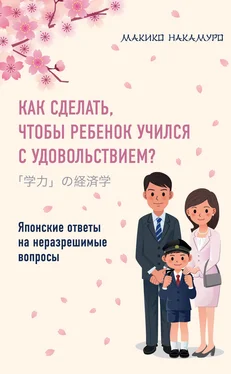 МАКИКО НАКАМУРО

КАК СДЕЛАТЬ, ЧТОБЫ РЕБЕНОК УЧИЛСЯ С УДОВОЛЬСТВИЕМ?

「学力」の経済学

Японские ответы на неразрешимые вопросы